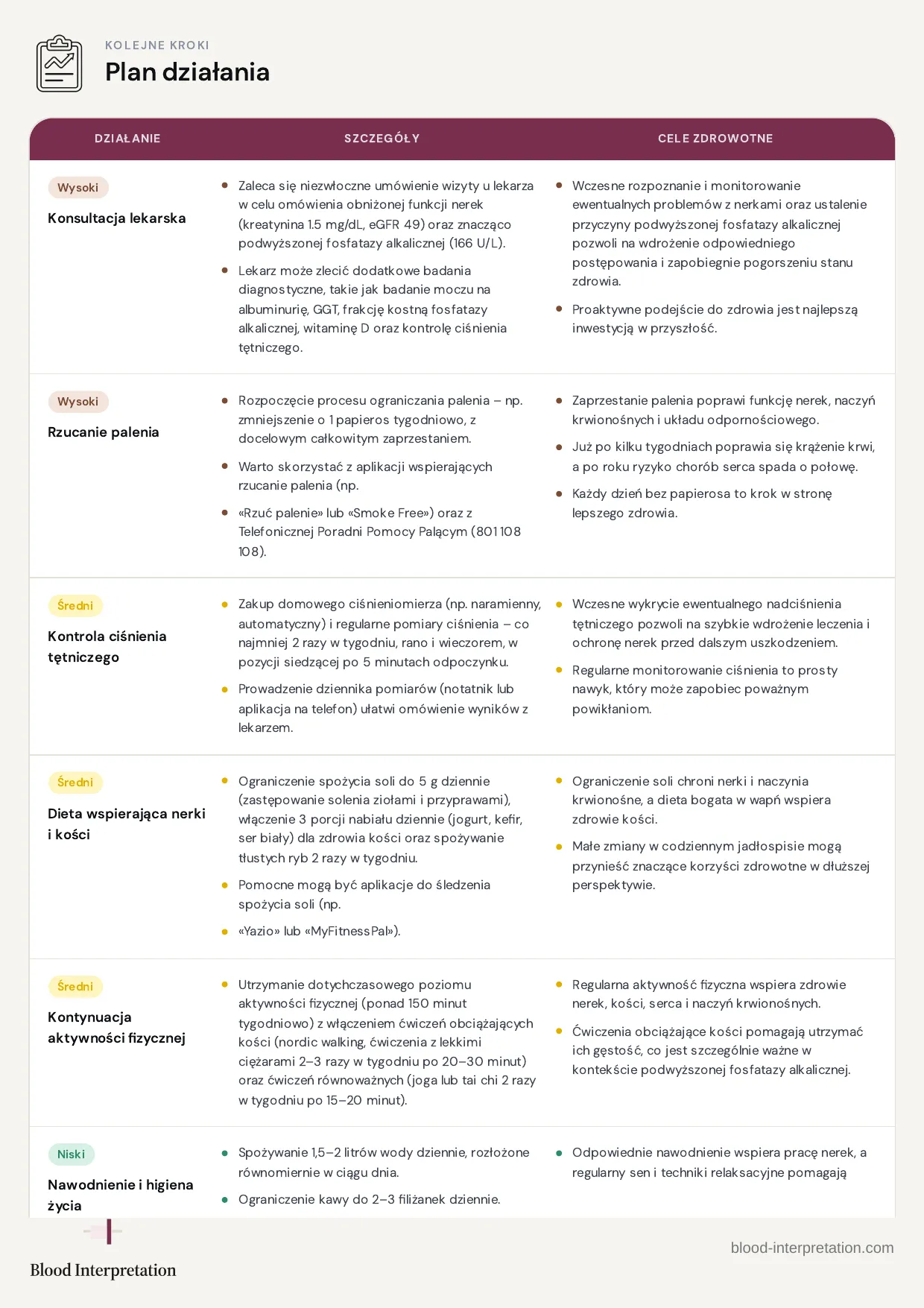 KOLEJNE KROKI
Plan działania

| DZIAŁANIE | SZCZEGÓŁY | CELE ZDROWOTNE |
|---|---|---|
| Wysoki Konsultacja lekarska | • Zaleca się niezwłoczne umówienie wizyty u lekarza w celu omówienia obniżonej funkcji nerek (kreatynina 1.5 mg/dL, eGFR 49) oraz znacząco podwyższonej fosfatazy alkalicznej (166 U/L). • Lekarz może zlecić dodatkowe badania diagnostyczne, takie jak badanie moczu na albuminurię, GGT, frakcję kostną fosfatazy alkalicznej, witaminę D oraz kontrolę ciśnienia tętniczego. | • Wczesne rozpoznanie i monitorowanie ewentualnych problemów z nerkami oraz ustalenie przyczyny podwyższonej fosfatazy alkalicznej pozwoli na wdrożenie odpowiedniego postępowania i zapobiegnie pogorszeniu stanu zdrowia. • Proaktywne podejście do zdrowia jest najlepszą inwestycją w przyszłość. |
| Wysoki Rzucanie palenia | • Rozpoczęcie procesu ograniczania palenia – np. zmniejszenie o 1 papieros tygodniowo, z docelowym całkowitym zaprzestaniem. • Warto skorzystać z aplikacji wspierających rzucanie palenia (np. • «Rzuć palenie» lub «Smoke Free») oraz z Telefonicznej Poradni Pomocy Palącym (801 108 108). | • Zaprzestanie palenia poprawi funkcję nerek, naczyń krwionośnych i układu odpornościowego. • Już po kilku tygodniach poprawia się krążenie krwi, a po roku ryzyko chorób serca spada o połowę. • Każdy dzień bez papierosa to krok w stronę lepszego zdrowia. |
| Średni Kontrola ciśnienia tętniczego | • Zakup domowego ciśnieniomierza (np. naramienny, automatyczny) i regularne pomiary ciśnienia – co najmniej 2 razy w tygodniu, rano i wieczorem, w pozycji siedzącej po 5 minutach odpoczynku. • Prowadzenie dziennika pomiarów (notatnik lub aplikacja na telefon) ułatwi omówienie wyników z lekarzem. | • Wczesne wykrycie ewentualnego nadciśnienia tętniczego pozwoli na szybkie wdrożenie leczenia i ochronę nerek przed dalszym uszkodzeniem. • Regularne monitorowanie ciśnienia to prosty nawyk, który może zapobiec poważnym powikłaniom. |
| Średni Dieta wspierająca nerki i kości | • Ograniczenie spożycia soli do 5 g dziennie (zastępowanie solenia ziołami i przyprawami), włączenie 3 porcji nabiału dziennie (jogurt, kefir, ser biały) dla zdrowia kości oraz spożywanie tłustych ryb 2 razy w tygodniu. • Pomocne mogą być aplikacje do śledzenia spożycia soli (np. • «Yazio» lub «MyFitnessPal»). | • Ograniczenie soli chroni nerki i naczynia krwionośne, a dieta bogata w wapń wspiera zdrowie kości. • Małe zmiany w codziennym jadłospisie mogą przynieść znaczące korzyści zdrowotne w dłuższej perspektywie. |
| Średni Kontynuacja aktywności fizycznej | • Utrzymanie dotychczasowego poziomu aktywności fizycznej (ponad 150 minut tygodniowo) z włączeniem ćwiczeń obciążających kości (nordic walking, ćwiczenia z lekkimi ciężarami 2–3 razy w tygodniu po 20–30 minut) oraz ćwiczeń równoważnych (joga lub tai chi 2 razy w tygodniu po 15–20 minut). | • Regularna aktywność fizyczna wspiera zdrowie nerek, kości, serca i naczyń krwionośnych. • Ćwiczenia obciążające kości pomagają utrzymać ich gęstość, co jest szczególnie ważne w kontekście podwyższonej fosfatazy alkalicznej. |
| Niski Nawodnienie i higiena życia | • Spożywanie 1,5–2 litrów wody dziennie, rozłożone równomiernie w ciągu dnia. • Ograniczenie kawy do 2–3 filiżanek dziennie. | • Odpowiednie nawodnienie wspiera pracę nerek, a regularny sen i techniki relaksacyjne pomagają |

Blood Interpretation
blood-interpretation.com